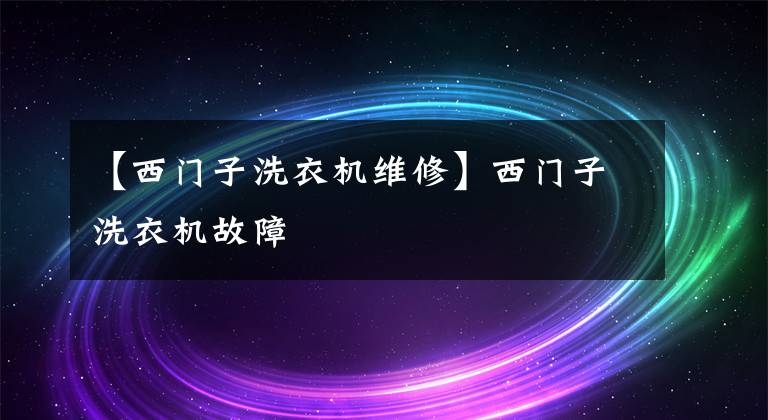 【西门子洗衣机维修】西门子洗衣机故障